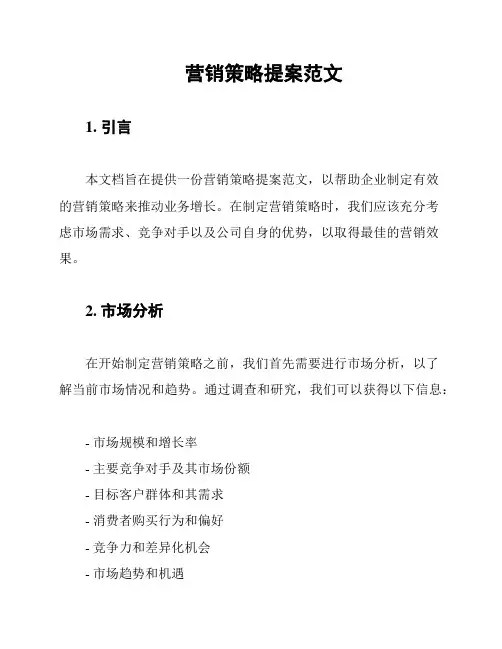 营销策略提案范文

1. 引言

本文档旨在提供一份营销策略提案范文，以帮助企业制定有效的营销策略来推动业务增长。在制定营销策略时，我们应该充分考虑市场需求、竞争对手以及公司自身的优势，以取得最佳的营销效果。

2. 市场分析

在开始制定营销策略之前，我们首先需要进行市场分析，以了解当前市场情况和趋势。通过调查和研究，我们可以获得以下信息：

- 市场规模和增长率
- 主要竞争对手及其市场份额
- 目标客户群体和其需求
- 消费者购买行为和偏好
- 竞争力和差异化机会
- 市场趋势和机遇